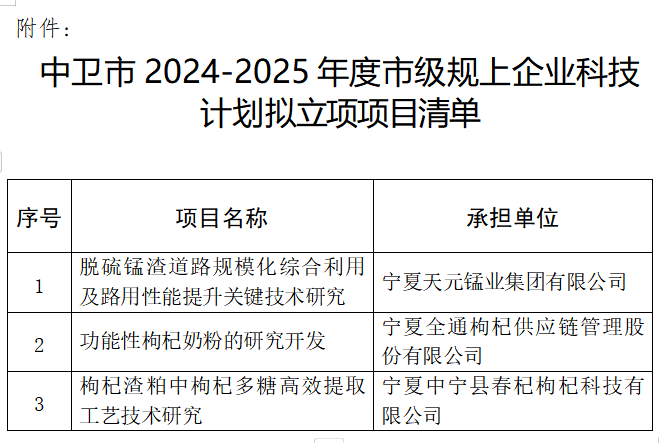 附件：

中卫市2024-2025年度市级规上企业科技计划拟立项项目清单

| 序号 | 项目名称 | 承担单位 |
|---|---|---|
| 1 | 脱硫锰渣道路规模化综合利用及路用性能提升关键技术研究 | 宁夏天元锰业集团有限公司 |
| 2 | 功能性枸杞奶粉的研究开发 | 宁夏全通枸杞供应链管理股份有限公司 |
| 3 | 枸杞渣粕中枸杞多糖高效提取工艺技术研究 | 宁夏中宁县春杞枸杞科技有限公司 |